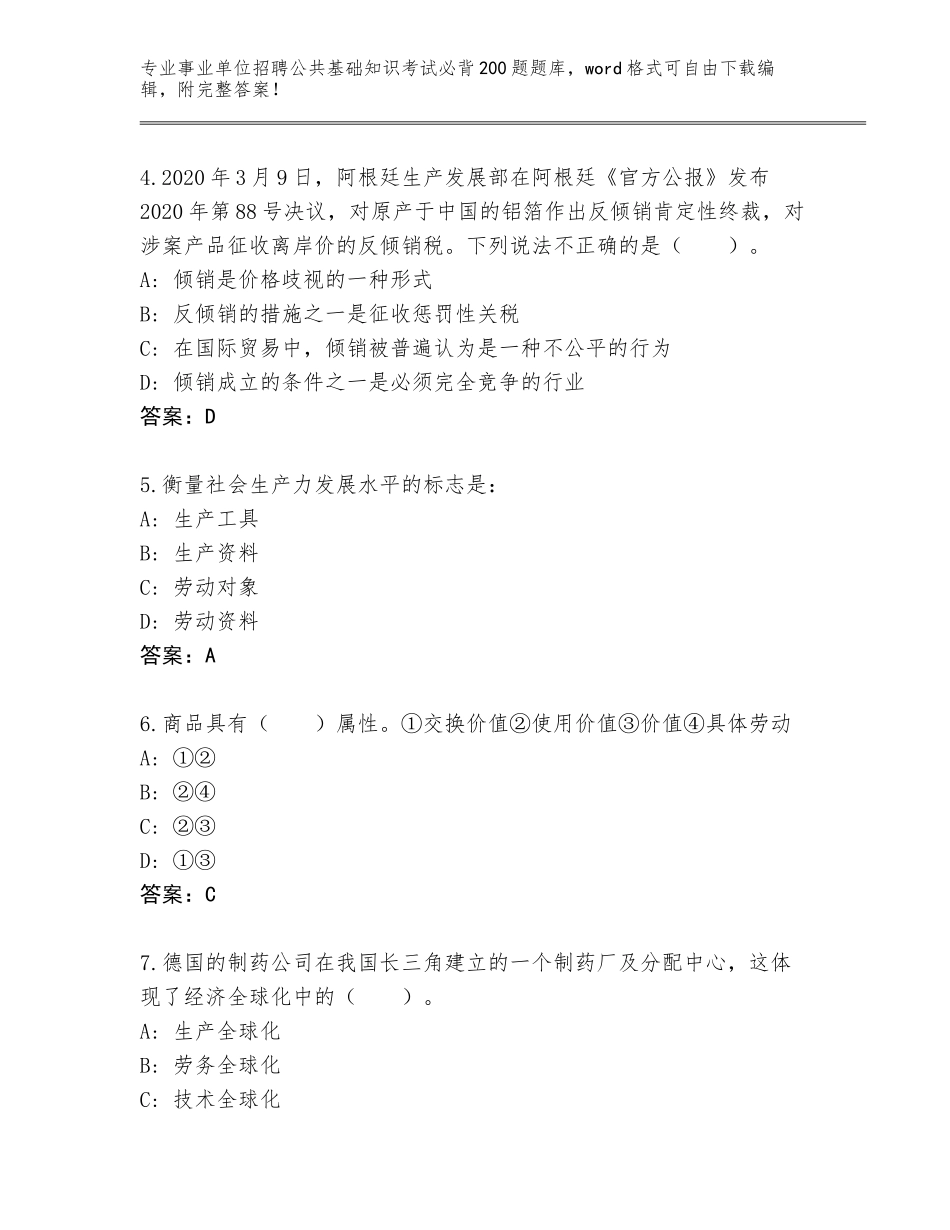 专业事业单位招聘公共基础知识考试必背200题题库，word格式可自由下载编辑，附完整答案！

4.2020年3月9日，阿根廷生产发展部在阿根廷《官方公报》发布2020年第88号决议，对原产于中国的铝箔作出反倾销肯定性终裁，对涉案产品征收离岸价的反倾销税。下列说法不正确的是（　　）。
A：倾销是价格歧视的一种形式
B：反倾销的措施之一是征收惩罚性关税
C：在国际贸易中，倾销被普遍认为是一种不公平的行为
D：倾销成立的条件之一是必须完全竞争的行业
答案：D

5.衡量社会生产力发展水平的标志是：
A：生产工具
B：生产资料
C：劳动对象
D：劳动资料
答案：A

6.商品具有（　　）属性。①交换价值②使用价值③价值④具体劳动
A：①②
B：②④
C：②③
D：①③
答案：C

7.德国的制药公司在我国长三角建立的一个制药厂及分配中心，这体现了经济全球化中的（　　）。
A：生产全球化
B：劳务全球化
C：技术全球化